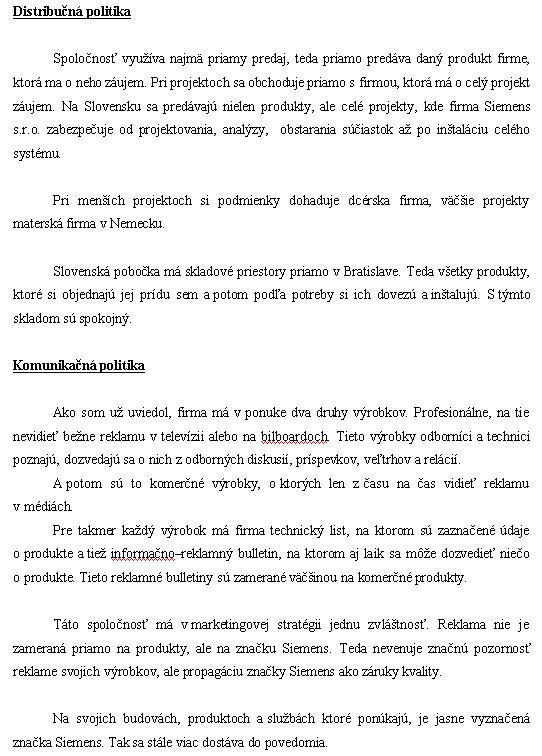 Distribučná politika

Spoločnosť využíva najmä priamy predaj, teda priamo predáva daný produkt firme, ktorá ma o neho záujem. Pri projektoch sa obchoduje priamo s firmou, ktorá má o celý projekt záujem. Na Slovensku sa predávajú nielen produkty, ale celé projekty, kde firma Siemens s.r.o. zabezpečuje od projektovania, analýzy, obstarania súčiastok až po inštaláciu celého systému.

Pri menších projektoch si podmienky dohaduje dcérska firma, väčšie projekty materská firma v Nemecku.

Slovenská pobočka má skladové priestory priamo v Bratislave. Teda všetky produkty, ktoré si objednajú jej prídu sem a potom podľa potreby si ich dovezú a inštalujú. S týmto skladom sú spokojný.

Komunikačná politika

Ako som už uviedol, firma má v ponuke dva druhy výrobkov. Profesionálne, na tie nevidieť bežne reklamu v televízii alebo na bilboardoch. Tieto výrobky odborníci a technici poznajú, dozvedajú sa o nich z odborných diskusií, príspevkov, veľtrhov a relácií.
A potom sú to komerčné výrobky, o ktorých len z času na čas vidieť reklamu v médiách.
Pre takmer každý výrobok má firma technický list, na ktorom sú zaznačené údaje o produkte a tiež informačno–reklamný bulletin, na ktorom aj laik sa môže dozvedieť niečo o produkte. Tieto reklamné bulletiny sú zamerané väčšinou na komerčné produkty.

Táto spoločnosť má v marketingovej stratégii jednu zvláštnosť. Reklama nie je zameraná priamo na produkty, ale na značku Siemens. Teda nevenuje značnú pozornosť reklame svojich výrobkov, ale propagáciu značky Siemens ako záruky kvality.

Na svojich budovách, produktoch a službách ktoré ponúkajú, je jasne vyznačená značka Siemens. Tak sa stále viac dostáva do povedomia.